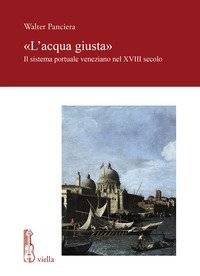 Walter Panciera

«L'acqua giusta»

Il sistema portuale veneziano nel XVIII secolo

viella